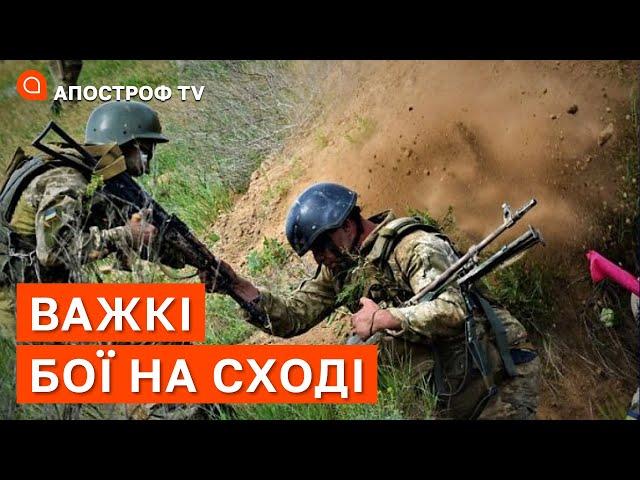 АПОСТРОФ TV

ВАЖКІ
БОЇ НА СХОДІ